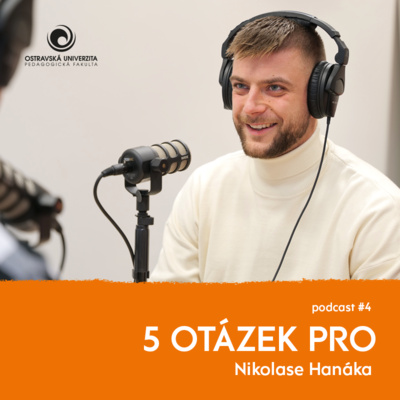 OSTRAVSKÁ UNIVERZITA
PEDAGOGICKÁ FAKULTA

podcast #4

5 OTÁZEK PRO
Nikolase Hanáka